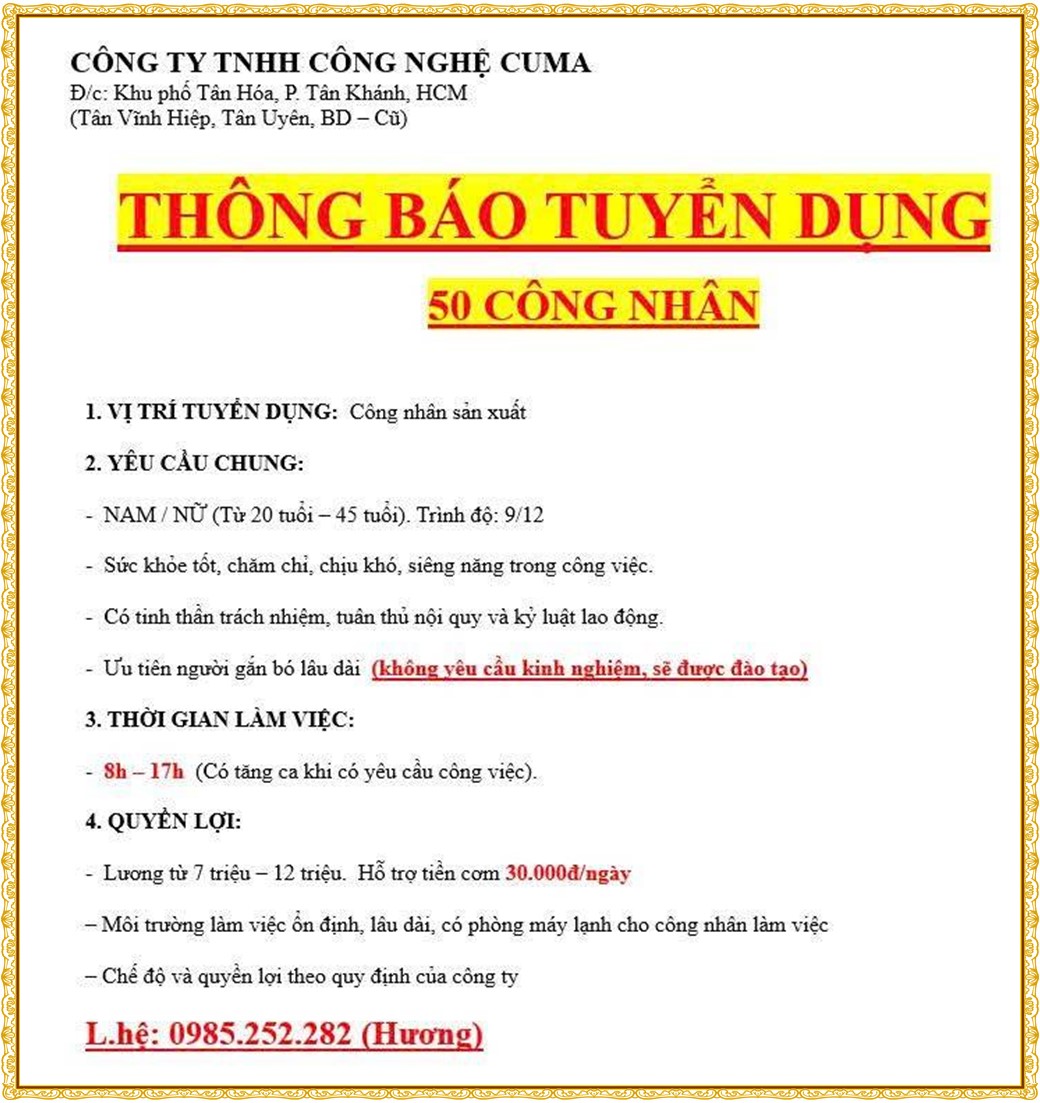 CÔNG TY TNHH CÔNG NGHỆ CUMA
Đ/c: Khu phố Tân Hóa, P. Tân Khánh, HCM
(Tân Vĩnh Hiệp, Tân Uyên, BD – Cũ)

THÔNG BÁO TUYỂN DỤNG

50 CÔNG NHÂN

1. VỊ TRÍ TUYỂN DỤNG: Công nhân sản xuất

2. YÊU CẦU CHUNG:

- NAM / NỮ (Từ 20 tuổi – 45 tuổi). Trình độ: 9/12

- Sức khỏe tốt, chăm chỉ, chịu khó, siêng năng trong công việc.

- Có tinh thần trách nhiệm, tuân thủ nội quy và kỷ luật lao động.

- Ưu tiên người gắn bó lâu dài (không yêu cầu kinh nghiệm, sẽ được đào tạo)

3. THỜI GIAN LÀM VIỆC:

- 8h – 17h (Có tăng ca khi có yêu cầu công việc).

4. QUYỀN LỢI:

- Lương từ 7 triệu – 12 triệu. Hỗ trợ tiền cơm 30.000đ/ngày

– Môi trường làm việc ổn định, lâu dài, có phòng máy lạnh cho công nhân làm việc

– Chế độ và quyền lợi theo quy định của công ty

L.hệ: 0985.252.282 (Hương)